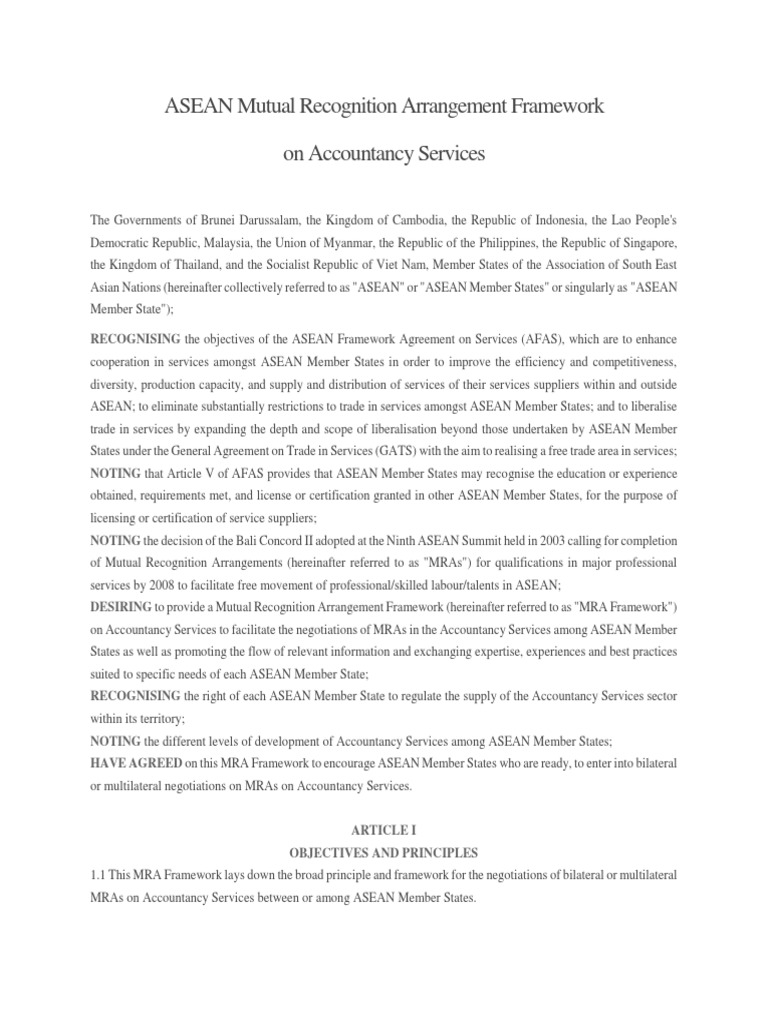 ASEAN Mutual Recognition Arrangement Framework

on Accountancy Services

The Governments of Brunei Darussalam, the Kingdom of Cambodia, the Republic of Indonesia, the Lao People's Democratic Republic, Malaysia, the Union of Myanmar, the Republic of the Philippines, the Republic of Singapore, the Kingdom of Thailand, and the Socialist Republic of Viet Nam, Member States of the Association of South East Asian Nations (hereinafter collectively referred to as "ASEAN" or "ASEAN Member States" or singularly as "ASEAN Member State");

RECOGNISING the objectives of the ASEAN Framework Agreement on Services (AFAS), which are to enhance cooperation in services amongst ASEAN Member States in order to improve the efficiency and competitiveness, diversity, production capacity, and supply and distribution of services of their services suppliers within and outside ASEAN; to eliminate substantially restrictions to trade in services amongst ASEAN Member States; and to liberalise trade in services by expanding the depth and scope of liberalisation beyond those undertaken by ASEAN Member States under the General Agreement on Trade in Services (GATS) with the aim to realising a free trade area in services;
NOTING that Article V of AFAS provides that ASEAN Member States may recognise the education or experience obtained, requirements met, and license or certification granted in other ASEAN Member States, for the purpose of licensing or certification of service suppliers;
NOTING the decision of the Bali Concord II adopted at the Ninth ASEAN Summit held in 2003 calling for completion of Mutual Recognition Arrangements (hereinafter referred to as "MRAs") for qualifications in major professional services by 2008 to facilitate free movement of professional/skilled labour/talents in ASEAN;
DESIRING to provide a Mutual Recognition Arrangement Framework (hereinafter referred to as "MRA Framework") on Accountancy Services to facilitate the negotiations of MRAs in the Accountancy Services among ASEAN Member States as well as promoting the flow of relevant information and exchanging expertise, experiences and best practices suited to specific needs of each ASEAN Member State;
RECOGNISING the right of each ASEAN Member State to regulate the supply of the Accountancy Services sector within its territory;
NOTING the different levels of development of Accountancy Services among ASEAN Member States;
HAVE AGREED on this MRA Framework to encourage ASEAN Member States who are ready, to enter into bilateral or multilateral negotiations on MRAs on Accountancy Services.

ARTICLE I
OBJECTIVES AND PRINCIPLES

1.1 This MRA Framework lays down the broad principle and framework for the negotiations of bilateral or multilateral MRAs on Accountancy Services between or among ASEAN Member States.